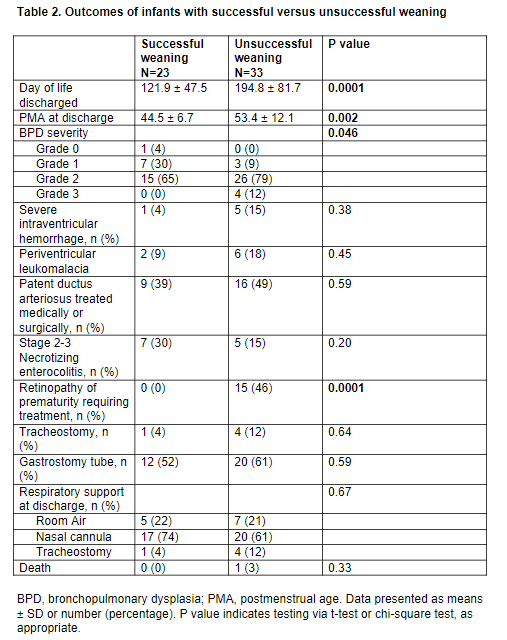 Table 2. Outcomes of infants with successful versus unsuccessful weaning

| | Successful weaning N=23 | Unsuccessful weaning N=33 | P value |
|---|---|---|---|
| Day of life discharged | 121.9 ± 47.5 | 194.8 ± 81.7 | 0.0001 |
| PMA at discharge | 44.5 ± 6.7 | 53.4 ± 12.1 | 0.002 |
| BPD severity | | | 0.046 |
| Grade 0 | 1 (4) | 0 (0) | |
| Grade 1 | 7 (30) | 3 (9) | |
| Grade 2 | 15 (65) | 26 (79) | |
| Grade 3 | 0 (0) | 4 (12) | |
| Severe intraventricular hemorrhage, n (%) | 1 (4) | 5 (15) | 0.38 |
| Periventricular leukomalacia | 2 (9) | 6 (18) | 0.45 |
| Patent ductus arteriosus treated medically or surgically, n (%) | 9 (39) | 16 (49) | 0.59 |
| Stage 2-3 Necrotizing enterocolitis, n (%) | 7 (30) | 5 (15) | 0.20 |
| Retinopathy of prematurity requiring treatment, n (%) | 0 (0) | 15 (46) | 0.0001 |
| Tracheostomy, n (%) | 1 (4) | 4 (12) | 0.64 |
| Gastrostomy tube, n (%) | 12 (52) | 20 (61) | 0.59 |
| Respiratory support at discharge, n (%) | | | 0.67 |
| Room Air | 5 (22) | 7 (21) | |
| Nasal cannula | 17 (74) | 20 (61) | |
| Tracheostomy | 1 (4) | 4 (12) | |
| Death | 0 (0) | 1 (3) | 0.33 |

BPD, bronchopulmonary dysplasia; PMA, postmenstrual age. Data presented as means ± SD or number (percentage). P value indicates testing via t-test or chi-square test, as appropriate.